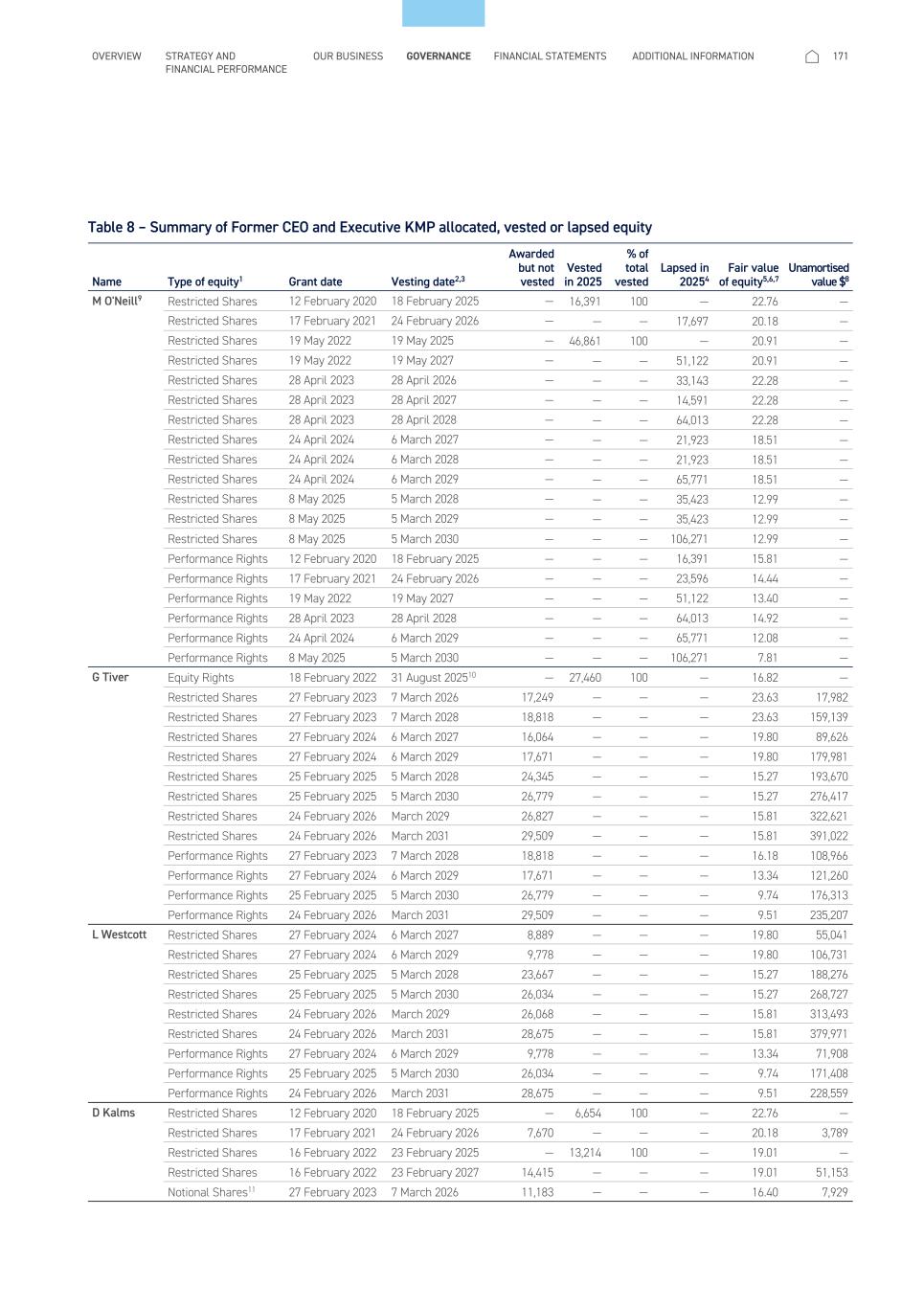 OVERVIEW STRATEGY AND FINANCIAL PERFORMANCE OUR BUSINESS GOVERNANCE FINANCIAL STATEMENTS ADDITIONAL INFORMATION 171

Table 8 – Summary of Former CEO and Executive KMP allocated, vested or lapsed equity

| Name | Type of equity$^1$ | Grant date | Vesting date$^{2,3}$ | Awarded but not vested | Vested in 2025 | % of total vested | Lapsed in 2025$^4$ | Fair value of equity$^{5,6,7}$ | Unamortised value \$$^8$ |
|---|---|---|---|---|---|---|---|---|---|
| M O'Neill$^9$ | Restricted Shares | 12 February 2020 | 18 February 2025 | — | 16,391 | 100 | — | 22.76 | — |
| | Restricted Shares | 17 February 2021 | 24 February 2026 | — | — | — | 17,697 | 20.18 | — |
| | Restricted Shares | 19 May 2022 | 19 May 2025 | — | 46,861 | 100 | — | 20.91 | — |
| | Restricted Shares | 19 May 2022 | 19 May 2027 | — | — | — | 51,122 | 20.91 | — |
| | Restricted Shares | 28 April 2023 | 28 April 2026 | — | — | — | 33,143 | 22.28 | — |
| | Restricted Shares | 28 April 2023 | 28 April 2027 | — | — | — | 14,591 | 22.28 | — |
| | Restricted Shares | 28 April 2023 | 28 April 2028 | — | — | — | 64,013 | 22.28 | — |
| | Restricted Shares | 24 April 2024 | 6 March 2027 | — | — | — | 21,923 | 18.51 | — |
| | Restricted Shares | 24 April 2024 | 6 March 2028 | — | — | — | 21,923 | 18.51 | — |
| | Restricted Shares | 24 April 2024 | 6 March 2029 | — | — | — | 65,771 | 18.51 | — |
| | Restricted Shares | 8 May 2025 | 5 March 2028 | — | — | — | 35,423 | 12.99 | — |
| | Restricted Shares | 8 May 2025 | 5 March 2029 | — | — | — | 35,423 | 12.99 | — |
| | Restricted Shares | 8 May 2025 | 5 March 2030 | — | — | — | 106,271 | 12.99 | — |
| | Performance Rights | 12 February 2020 | 18 February 2025 | — | — | — | 16,391 | 15.81 | — |
| | Performance Rights | 17 February 2021 | 24 February 2026 | — | — | — | 23,596 | 14.44 | — |
| | Performance Rights | 19 May 2022 | 19 May 2027 | — | — | — | 51,122 | 13.40 | — |
| | Performance Rights | 28 April 2023 | 28 April 2028 | — | — | — | 64,013 | 14.92 | — |
| | Performance Rights | 24 April 2024 | 6 March 2029 | — | — | — | 65,771 | 12.08 | — |
| | Performance Rights | 8 May 2025 | 5 March 2030 | — | — | — | 106,271 | 7.81 | — |
| G Tiver | Equity Rights | 18 February 2022 | 31 August 2025$^{10}$ | — | 27,460 | 100 | — | 16.82 | — |
| | Restricted Shares | 27 February 2023 | 7 March 2026 | 17,249 | — | — | — | 23.63 | 17,982 |
| | Restricted Shares | 27 February 2023 | 7 March 2028 | 18,818 | — | — | — | 23.63 | 159,139 |
| | Restricted Shares | 27 February 2024 | 6 March 2027 | 16,064 | — | — | — | 19.80 | 89,626 |
| | Restricted Shares | 27 February 2024 | 6 March 2029 | 17,671 | — | — | — | 19.80 | 179,981 |
| | Restricted Shares | 25 February 2025 | 5 March 2028 | 24,345 | — | — | — | 15.27 | 193,670 |
| | Restricted Shares | 25 February 2025 | 5 March 2030 | 26,779 | — | — | — | 15.27 | 276,417 |
| | Restricted Shares | 24 February 2026 | March 2029 | 26,827 | — | — | — | 15.81 | 322,621 |
| | Restricted Shares | 24 February 2026 | March 2031 | 29,509 | — | — | — | 15.81 | 391,022 |
| | Performance Rights | 27 February 2023 | 7 March 2028 | 18,818 | — | — | — | 16.18 | 108,966 |
| | Performance Rights | 27 February 2024 | 6 March 2029 | 17,671 | — | — | — | 13.34 | 121,260 |
| | Performance Rights | 25 February 2025 | 5 March 2030 | 26,779 | — | — | — | 9.74 | 176,313 |
| | Performance Rights | 24 February 2026 | March 2031 | 29,509 | — | — | — | 9.51 | 235,207 |
| L Westcott | Restricted Shares | 27 February 2024 | 6 March 2027 | 8,889 | — | — | — | 19.80 | 55,041 |
| | Restricted Shares | 27 February 2024 | 6 March 2029 | 9,778 | — | — | — | 19.80 | 106,731 |
| | Restricted Shares | 25 February 2025 | 5 March 2028 | 23,667 | — | — | — | 15.27 | 188,276 |
| | Restricted Shares | 25 February 2025 | 5 March 2030 | 26,034 | — | — | — | 15.27 | 268,727 |
| | Restricted Shares | 24 February 2026 | March 2029 | 26,068 | — | — | — | 15.81 | 313,493 |
| | Restricted Shares | 24 February 2026 | March 2031 | 28,675 | — | — | — | 15.81 | 379,971 |
| | Performance Rights | 27 February 2024 | 6 March 2029 | 9,778 | — | — | — | 13.34 | 71,908 |
| | Performance Rights | 25 February 2025 | 5 March 2030 | 26,034 | — | — | — | 9.74 | 171,408 |
| | Performance Rights | 24 February 2026 | March 2031 | 28,675 | — | — | — | 9.51 | 228,559 |
| D Kalms | Restricted Shares | 12 February 2020 | 18 February 2025 | — | 6,654 | 100 | — | 22.76 | — |
| | Restricted Shares | 17 February 2021 | 24 February 2026 | 7,670 | — | — | — | 20.18 | 3,789 |
| | Restricted Shares | 16 February 2022 | 23 February 2025 | — | 13,214 | 100 | — | 19.01 | — |
| | Restricted Shares | 16 February 2022 | 23 February 2027 | 14,415 | — | — | — | 19.01 | 51,153 |
| | Notional Shares$^{11}$ | 27 February 2023 | 7 March 2026 | 11,183 | — | — | — | 16.40 | 7,929 |